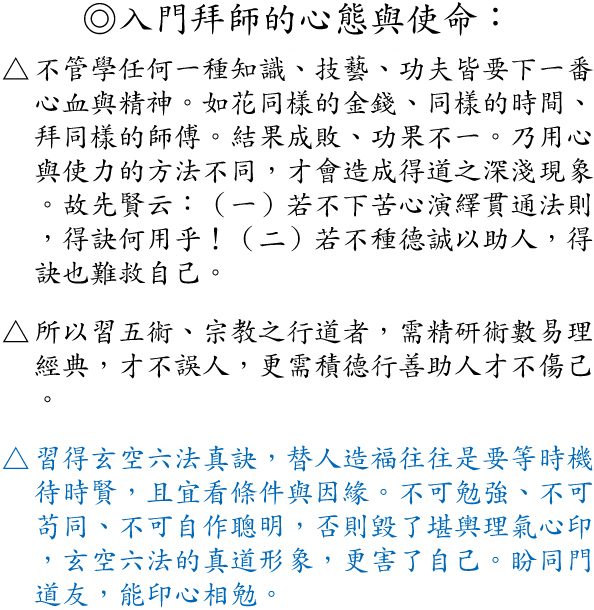 ◎入門拜師的心態與使命：

△不管學任何一種知識、技藝、功夫皆要下一番心血與精神。如花同樣的金錢、同樣的時間、拜同樣的師傅。結果成敗、功果不一。乃用心與使力的方法不同，才會造成得道之深淺現象。故先賢云：（一）若不下苦心演繹貫通法則，得訣何用乎！（二）若不種德誠以助人，得訣也難救自己。

△所以習五術、宗教之行道者，需精研術數易理經典，才不誤人，更需積德行善助人才不傷己。

△習得玄空六法真訣，替人造福往往是要等時機待時賢，且宜看條件與因緣。不可勉強、不可苟同、不可自作聰明，否則毀了堪輿理氣心印，玄空六法的真道形象，更害了自己。盼同門道友，能印心相勉。